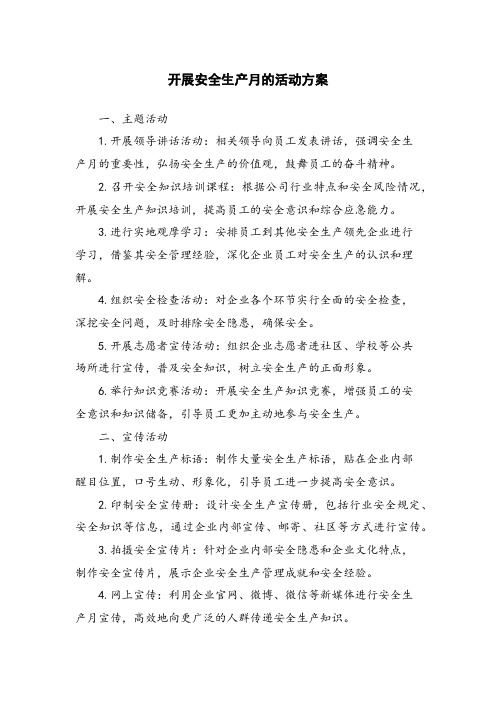 开展安全生产月的活动方案

一、主题活动

1. 开展领导讲话活动：相关领导向员工发表讲话，强调安全生产月的重要性，弘扬安全生产的价值观，鼓舞员工的奋斗精神。

2. 召开安全知识培训课程：根据公司行业特点和安全风险情况，开展安全生产知识培训，提高员工的安全意识和综合应急能力。

3. 进行实地观摩学习：安排员工到其他安全生产领先企业进行学习，借鉴其安全管理经验，深化企业员工对安全生产的认识和理解。

4. 组织安全检查活动：对企业各个环节实行全面的安全检查，深挖安全问题，及时排除安全隐患，确保安全。

5. 开展志愿者宣传活动：组织企业志愿者进社区、学校等公共场所进行宣传，普及安全知识，树立安全生产的正面形象。

6. 举行知识竞赛活动：开展安全生产知识竞赛，增强员工的安全意识和知识储备，引导员工更加主动地参与安全生产。

二、宣传活动

1. 制作安全生产标语：制作大量安全生产标语，贴在企业内部醒目位置，口号生动、形象化，引导员工进一步提高安全意识。

2. 印制安全宣传册：设计安全生产宣传册，包括行业安全规定、安全知识等信息，通过企业内部宣传、邮寄、社区等方式进行宣传。

3. 拍摄安全宣传片：针对企业内部安全隐患和企业文化特点，制作安全宣传片，展示企业安全生产管理成就和安全经验。

4. 网上宣传：利用企业官网、微博、微信等新媒体进行安全生产月宣传，高效地向更广泛的人群传递安全生产知识。